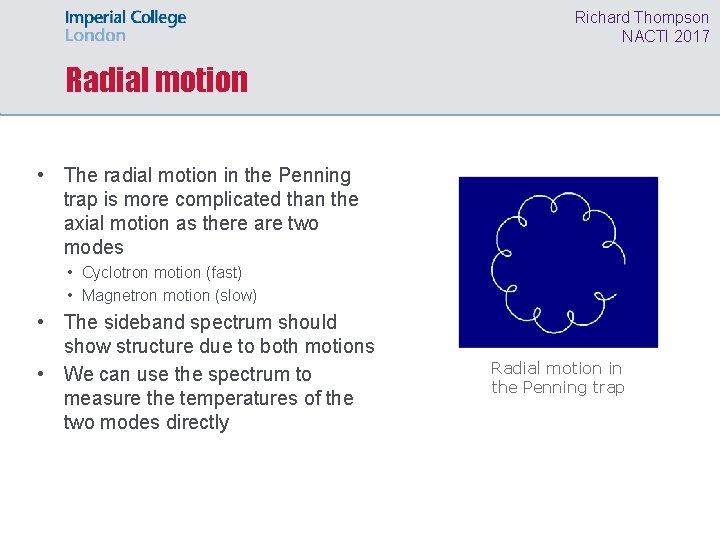 Imperial College London

Richard Thompson
NACTI 2017

Radial motion

• The radial motion in the Penning trap is more complicated than the axial motion as there are two modes
  • Cyclotron motion (fast)
  • Magnetron motion (slow)
• The sideband spectrum should show structure due to both motions
• We can use the spectrum to measure the temperatures of the two modes directly

Radial motion in the Penning trap